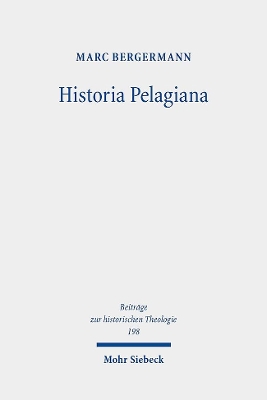 MARC BERGERMANN

Historia Pelagiana

Beiträge
zur historischen Theologie
198

Mohr Siebeck